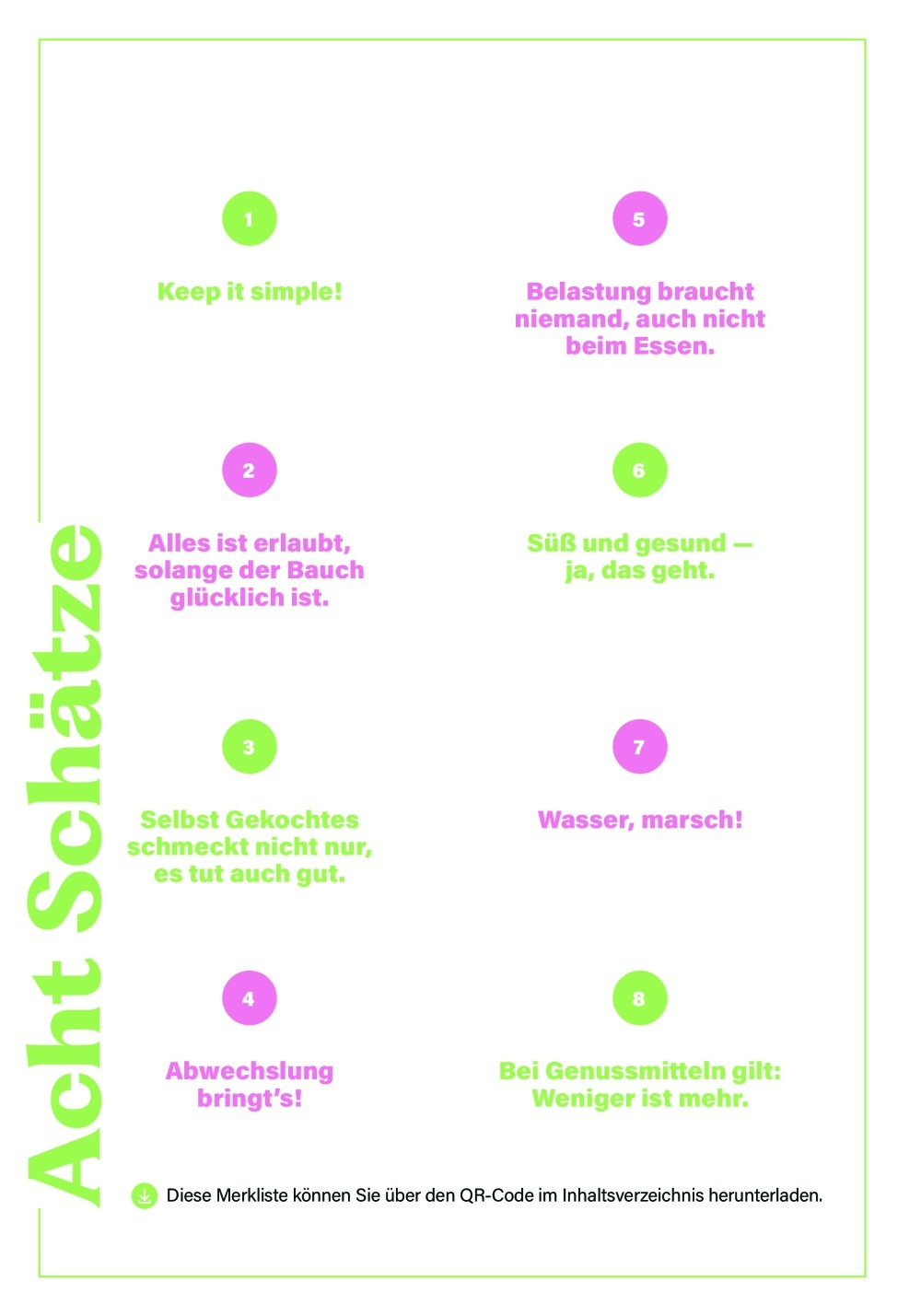 Acht Schätze

1

Keep it simple!

2

Alles ist erlaubt, solange der Bauch glücklich ist.

3

Selbst Gekochtes schmeckt nicht nur, es tut auch gut.

4

Abwechslung bringt's!

5

Belastung braucht niemand, auch nicht beim Essen.

6

Süß und gesund — ja, das geht.

7

Wasser, marsch!

8

Bei Genussmitteln gilt: Weniger ist mehr.

Diese Merkliste können Sie über den QR-Code im Inhaltsverzeichnis herunterladen.